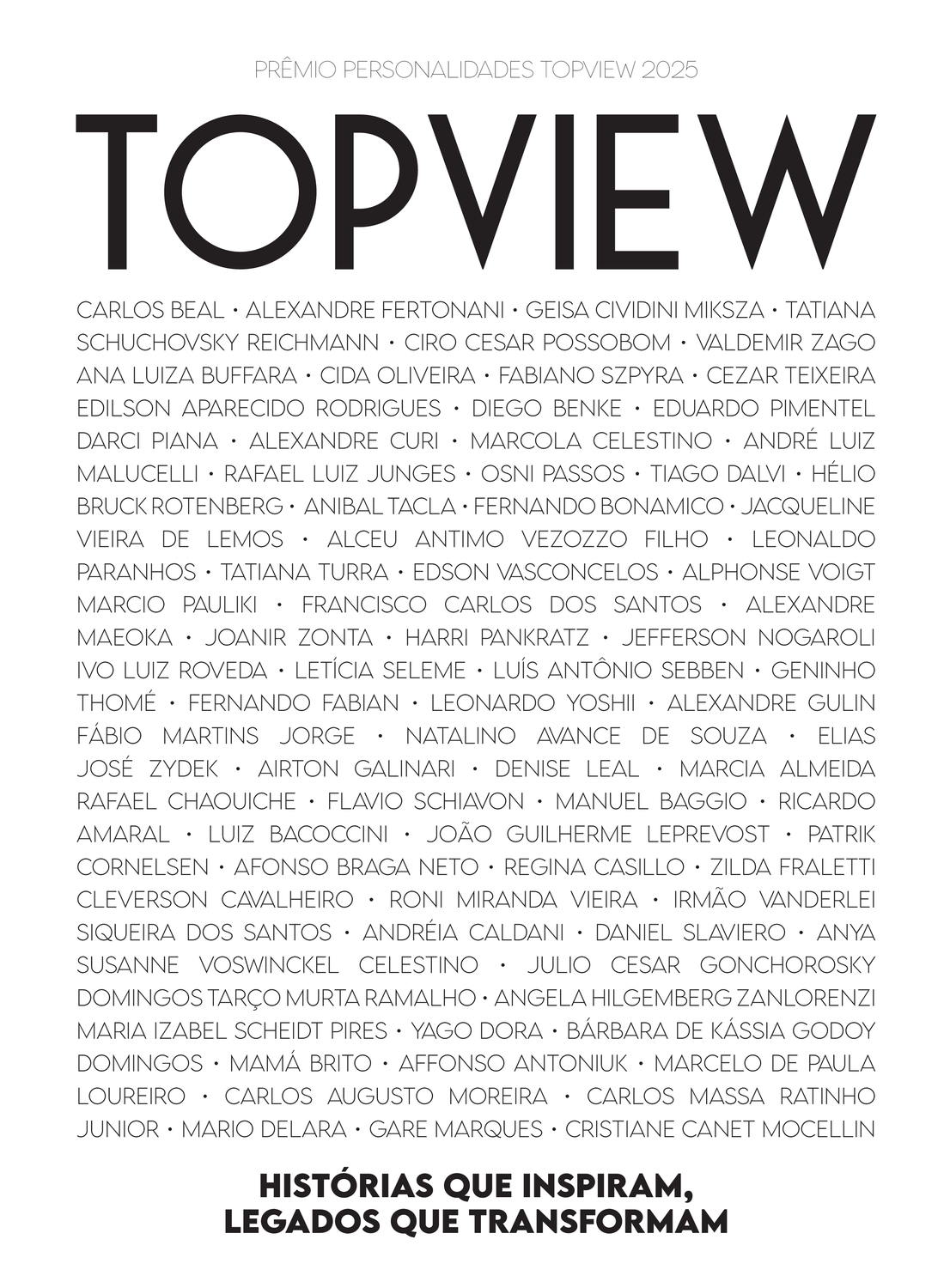 PRÊMIO PERSONALIDADES TOPVIEW 2025

TOPVIEW

CARLOS BEAL • ALEXANDRE FERTONANI • GEISA CIVIDINI MIKSZA • TATIANA SCHUCHOVSKY REICHMANN • CIRO CESAR POSSOBOM • VALDEMIR ZAGO ANA LUIZA BUFFARA • CIDA OLIVEIRA • FABIANO SZPYRA • CEZAR TEIXEIRA EDILSON APARECIDO RODRIGUES • DIEGO BENKE • EDUARDO PIMENTEL DARCI PIANA • ALEXANDRE CURI • MARCOLA CELESTINO • ANDRÉ LUIZ MALUCELLI • RAFAEL LUIZ JUNGES • OSNI PASSOS • TIAGO DALVI • HÉLIO BRUCK ROTENBERG • ANIBAL TACLA • FERNANDO BONAMICO • JACQUELINE VIEIRA DE LEMOS • ALCEU ANTIMO VEZOZZO FILHO • LEONALDO PARANHOS • TATIANA TURRA • EDSON VASCONCELOS • ALPHONSE VOIGT MARCIO PAULIKI • FRANCISCO CARLOS DOS SANTOS • ALEXANDRE MAEOKA • JOANIR ZONTA • HARRI PANKRATZ • JEFFERSON NOGAROLI IVO LUIZ ROVEDA • LETÍCIA SELEME • LUÍS ANTÔNIO SEBBEN • GENINHO THOMÉ • FERNANDO FABIAN • LEONARDO YOSHII • ALEXANDRE GULIN FÁBIO MARTINS JORGE • NATALINO AVANCE DE SOUZA • ELIAS JOSÉ ZYDEK • AIRTON GALINARI • DENISE LEAL • MARCIA ALMEIDA RAFAEL CHAOUICHE • FLAVIO SCHIAVON • MANUEL BAGGIO • RICARDO AMARAL • LUIZ BACOCCINI • JOÃO GUILHERME LEPREVOST • PATRIK CORNELSEN • AFONSO BRAGA NETO • REGINA CASILLO • ZILDA FRALETTI CLEVERSON CAVALHEIRO • RONI MIRANDA VIEIRA • IRMÃO VANDERLEI SIQUEIRA DOS SANTOS • ANDRÉIA CALDANI • DANIEL SLAVIERO • ANYA SUSANNE VOSWINCKEL CELESTINO • JULIO CESAR GONCHOROSKY DOMINGOS TARÇO MURTA RAMALHO • ANGELA HILGEMBERG ZANLORENZI MARIA IZABEL SCHEIDT PIRES • YAGO DORA • BÁRBARA DE KÁSSIA GODOY DOMINGOS • MAMÁ BRITO • AFFONSO ANTONIUK • MARCELO DE PAULA LOUREIRO • CARLOS AUGUSTO MOREIRA • CARLOS MASSA RATINHO JUNIOR • MARIO DELARA • GARE MARQUES • CRISTIANE CANET MOCELLIN

HISTÓRIAS QUE INSPIRAM, LEGADOS QUE TRANSFORMAM